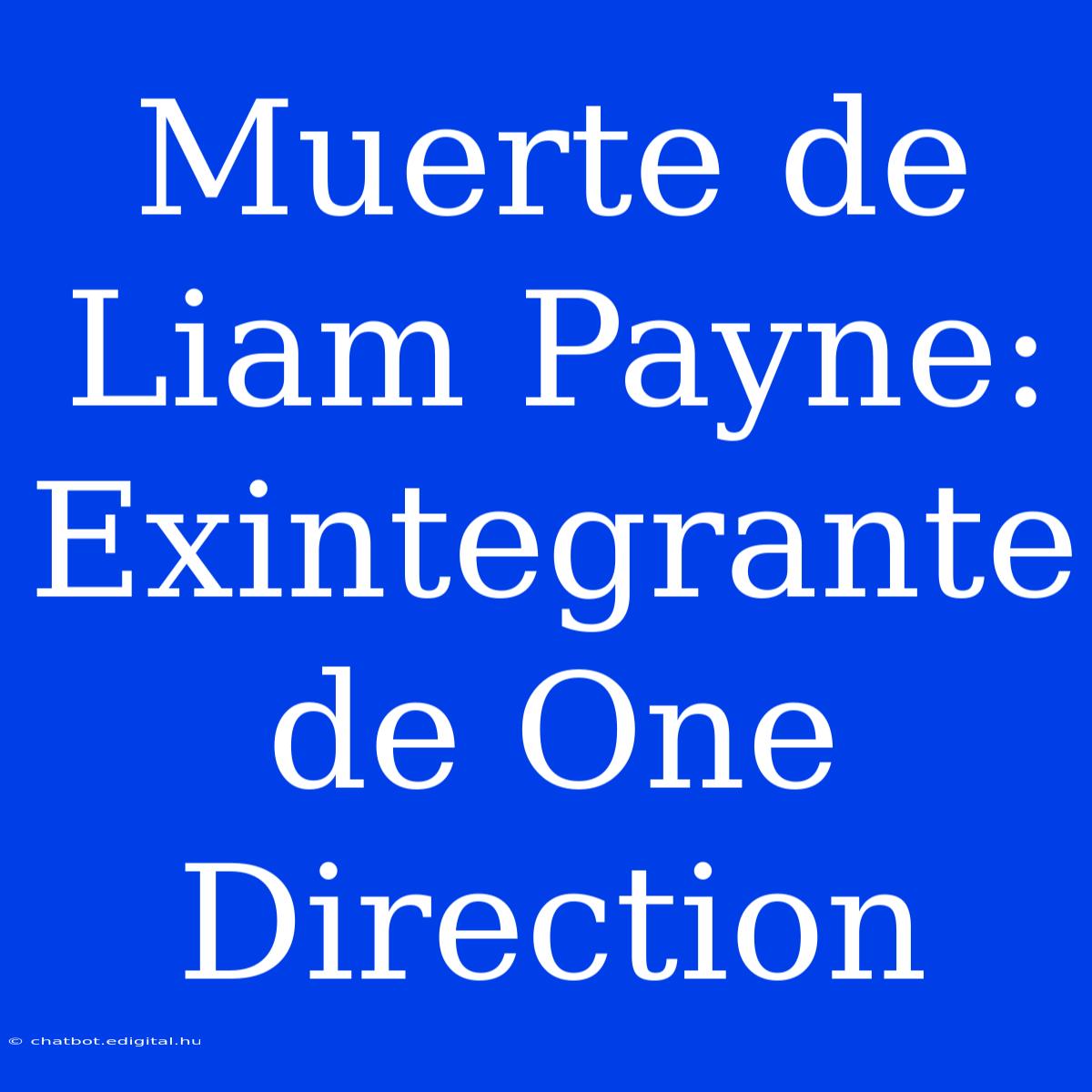 Muerte de Liam Payne: Exintegrante de One Direction

© chatbot.edigital.hu